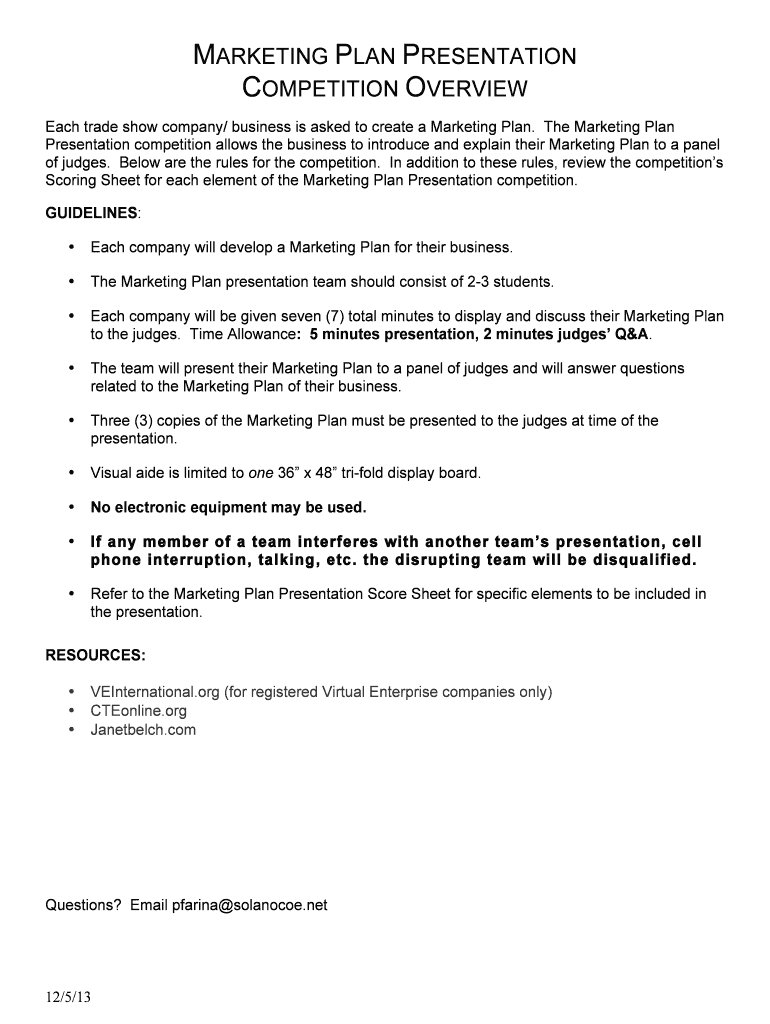 MARKETING PLAN PRESENTATION
COMPETITION OVERVIEW

Each trade show company/ business is asked to create a Marketing Plan. The Marketing Plan Presentation competition allows the business to introduce and explain their Marketing Plan to a panel of judges. Below are the rules for the competition. In addition to these rules, review the competition's Scoring Sheet for each element of the Marketing Plan Presentation competition.

GUIDELINES:

• Each company will develop a Marketing Plan for their business.

• The Marketing Plan presentation team should consist of 2-3 students.

• Each company will be given seven (7) total minutes to display and discuss their Marketing Plan to the judges. Time Allowance: 5 minutes presentation, 2 minutes judges' Q&A.

• The team will present their Marketing Plan to a panel of judges and will answer questions related to the Marketing Plan of their business.

• Three (3) copies of the Marketing Plan must be presented to the judges at time of the presentation.

• Visual aide is limited to one 36" x 48" tri-fold display board.

• No electronic equipment may be used.

• If any member of a team interferes with another team's presentation, cell phone interruption, talking, etc. the disrupting team will be disqualified.

• Refer to the Marketing Plan Presentation Score Sheet for specific elements to be included in the presentation.

RESOURCES:

• VEInternational.org (for registered Virtual Enterprise companies only)
• CTEonline.org
• Janetbelch.com

Questions? Email pfarina@solanocoe.net

12/5/13